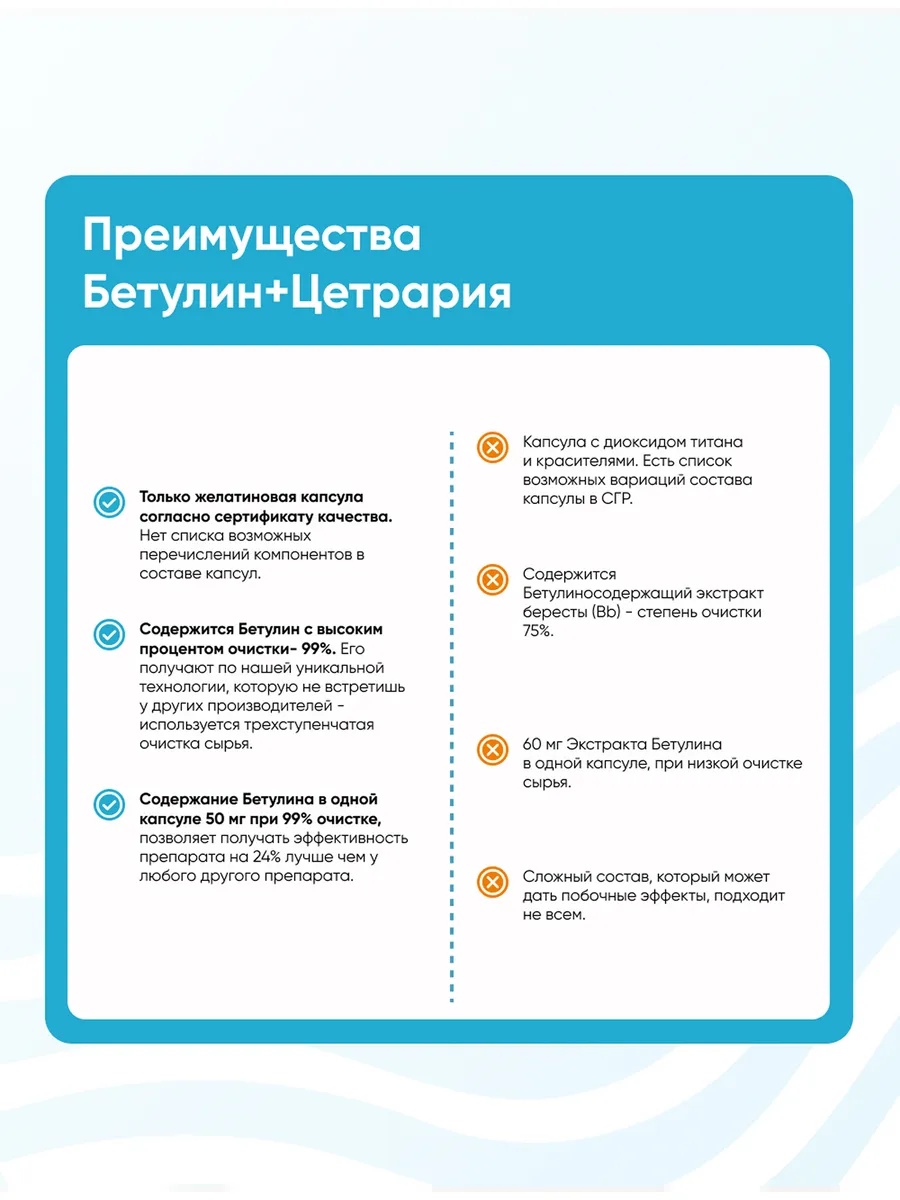 Преимущества Бетулин+Цетрария

Только желатиновая капсула согласно сертификату качества. Нет списка возможных перечислений компонентов в составе капсул.

Содержится Бетулин с высоким процентом очистки- 99%. Его получают по нашей уникальной технологии, которую не встретишь у других производителей - используется трехступенчатая очистка сырья.

Содержание Бетулина в одной капсуле 50 мг при 99% очистке, позволяет получать эффективность препарата на 24% лучше чем у любого другого препарата.

Капсула с диоксидом титана и красителями. Есть список возможных вариаций состава капсулы в СГР.

Содержится Бетулиносодержащий экстракт бересты (Bb) - степень очистки 75%.

60 мг Экстракта Бетулина в одной капсуле, при низкой очистке сырья.

Сложный состав, который может дать побочные эффекты, подходит не всем.